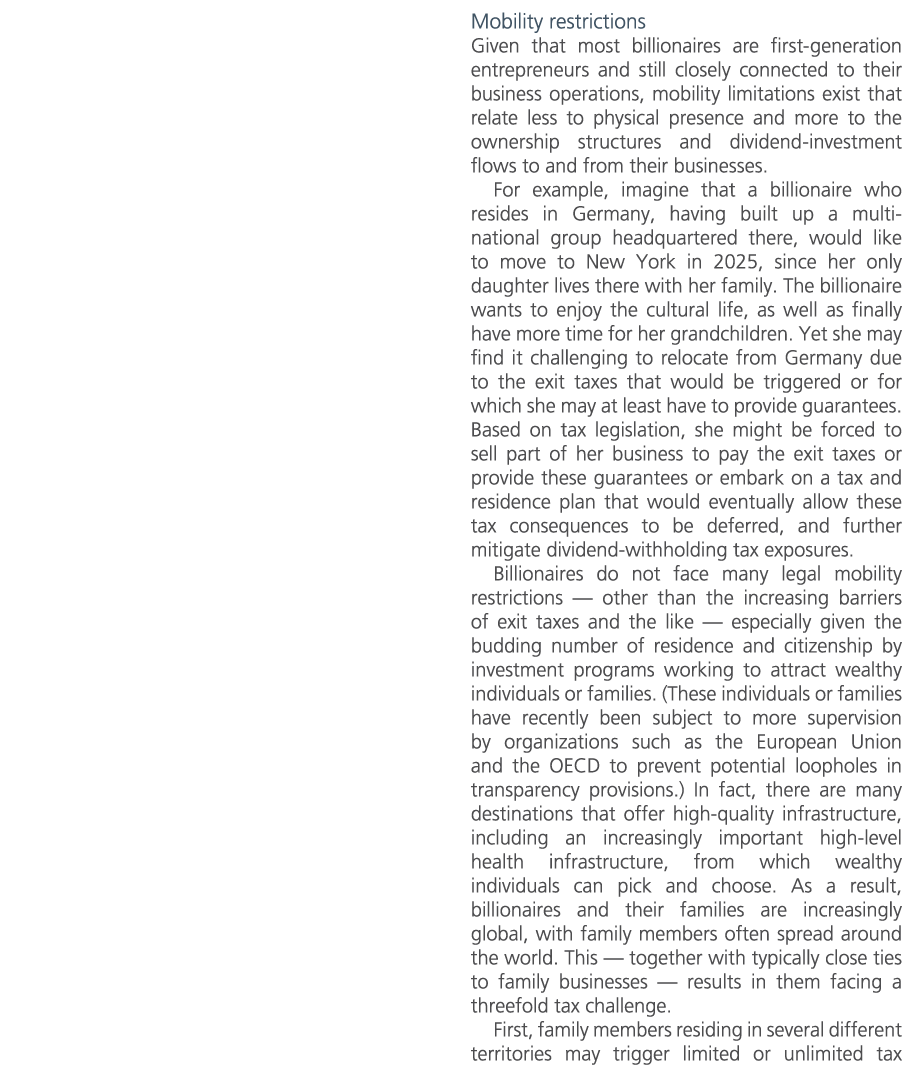 Mobility restrictions
Given that most billionaires are first-generation entrepreneurs and still closely connected to their business operations, mobility limitations exist that relate less to physical presence and more to the ownership structures and dividend-investment flows to and from their businesses.

For example, imagine that a billionaire who resides in Germany, having built up a multinational group headquartered there, would like to move to New York in 2025, since her only daughter lives there with her family. The billionaire wants to enjoy the cultural life, as well as finally have more time for her grandchildren. Yet she may find it challenging to relocate from Germany due to the exit taxes that would be triggered or for which she may at least have to provide guarantees. Based on tax legislation, she might be forced to sell part of her business to pay the exit taxes or provide these guarantees or embark on a tax and residence plan that would eventually allow these tax consequences to be deferred, and further mitigate dividend-withholding tax exposures.

Billionaires do not face many legal mobility restrictions — other than the increasing barriers of exit taxes and the like — especially given the budding number of residence and citizenship by investment programs working to attract wealthy individuals or families. (These individuals or families have recently been subject to more supervision by organizations such as the European Union and the OECD to prevent potential loopholes in transparency provisions.) In fact, there are many destinations that offer high-quality infrastructure, including an increasingly important high-level health infrastructure, from which wealthy individuals can pick and choose. As a result, billionaires and their families are increasingly global, with family members often spread around the world. This — together with typically close ties to family businesses — results in them facing a threefold tax challenge.

First, family members residing in several different territories may trigger limited or unlimited tax